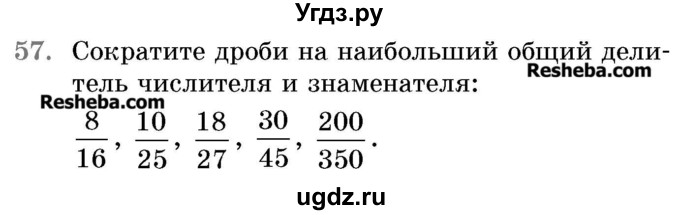 Угдз.ру

57. Сократите дроби на наибольший общий делитель числителя и знаменателя:

Resheba.com

Resheba.com

$\frac{8}{16}$, $\frac{10}{25}$, $\frac{18}{27}$, $\frac{30}{45}$, $\frac{200}{350}$.

ugdz.ru